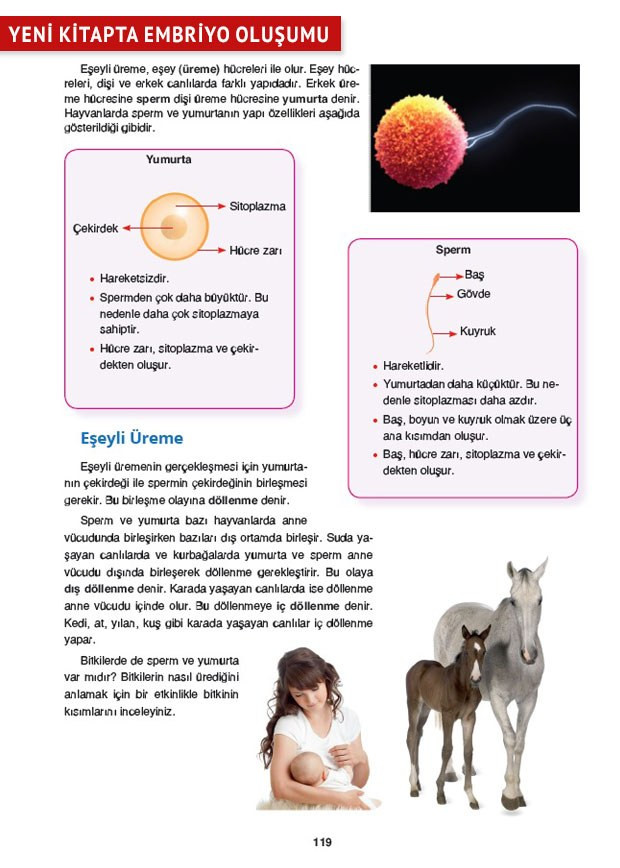 YENİ KİTAPTA EMBRİYO OLUŞUMU

Eşeyli üreme, eşey (üreme) hücreleri ile olur. Eşey hücreleri, dişi ve erkek canlılarda farklı yapıdadır. Erkek üreme hücresine sperm dişi üreme hücresine yumurta denir. Hayvanlarda sperm ve yumurtanın yapı özellikleri aşağıda gösterildiği gibidir.

Yumurta

Sitoplazma
Çekirdek
Hücre zarı

• Hareketsizdir.
• Spermden çok daha büyüktür. Bu nedenle daha çok sitoplazmaya sahiptir.
• Hücre zarı, sitoplazma ve çekirdekten oluşur.

Sperm

Baş
Gövde
Kuyruk

• Hareketlidir.
• Yumurtadan daha küçüktür. Bu nedenle sitoplazması daha azdır.
• Baş, boyun ve kuyruk olmak üzere üç ana kısımdan oluşur.
• Baş, hücre zarı, sitoplazma ve çekirdekten oluşur.

Eşeyli Üreme

Eşeyli üremenin gerçekleşmesi için yumurtanın çekirdeği ile spermin çekirdeğinin birleşmesi gerekir. Bu birleşme olayına döllenme denir.

Sperm ve yumurta bazı hayvanlarda anne vücudunda birleşirken bazıları dış ortamda birleşir. Suda yaşayan canlılarda ve kurbağalarda yumurta ve sperm anne vücudu dışında birleşerek döllenme gerekleştirir. Bu olaya dış döllenme denir. Karada yaşayan canlılarda ise döllenme anne vücudu içinde olur. Bu döllenmeye iç döllenme denir. Kedi, at, yılan, kuş gibi karada yaşayan canlılar iç döllenme yapar.

Bitkilerde de sperm ve yumurta var mıdır? Bitkilerin nasıl ürediğini anlamak için bir etkinlikle bitkinin kısımlarını inceleyiniz.

119